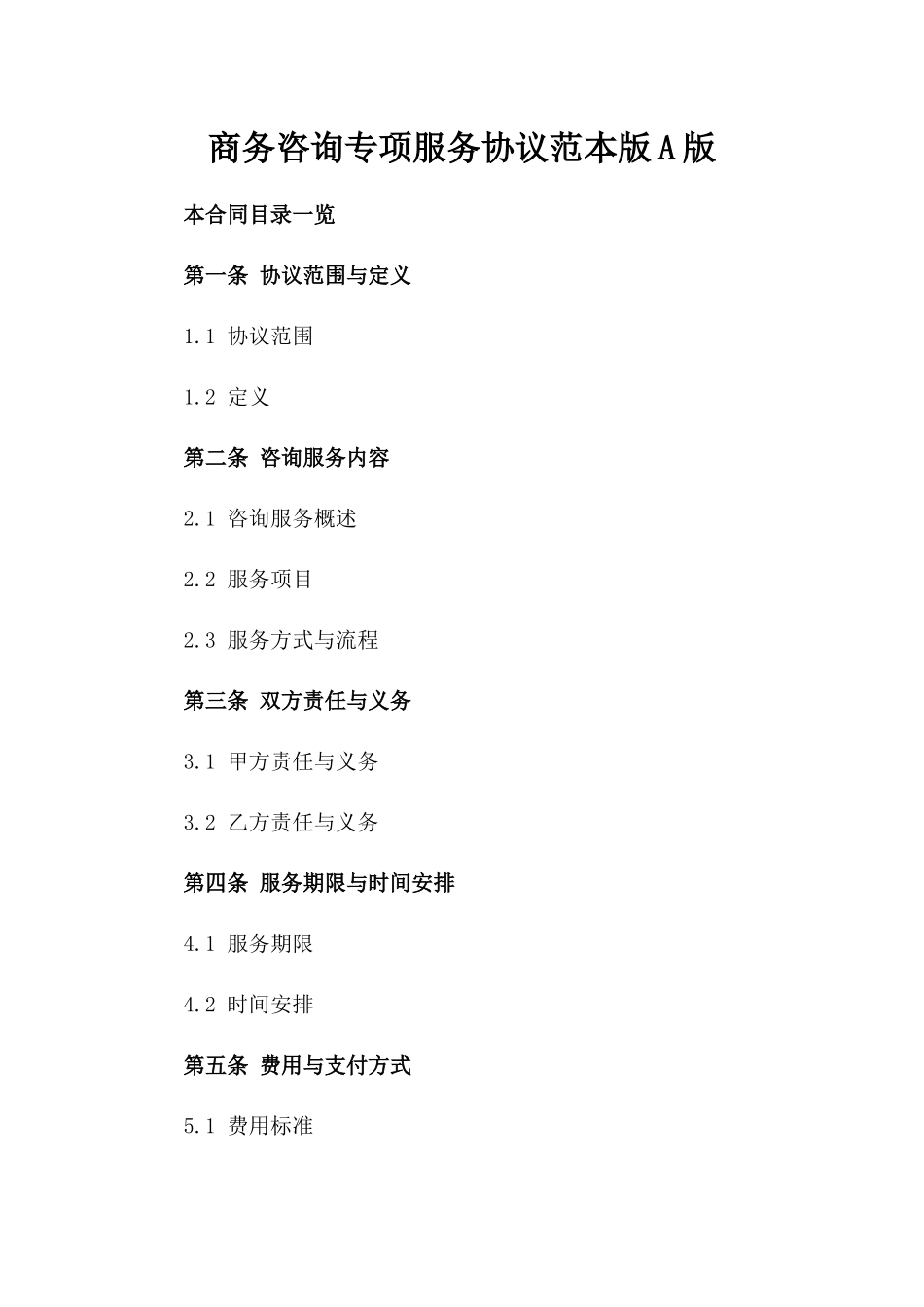 商务咨询专项服务协议范本版A版

本合同目录一览

第一条 协议范围与定义

1.1 协议范围

1.2 定义

第二条 咨询服务内容

2.1 咨询服务概述

2.2 服务项目

2.3 服务方式与流程

第三条 双方责任与义务

3.1 甲方责任与义务

3.2 乙方责任与义务

第四条 服务期限与时间安排

4.1 服务期限

4.2 时间安排

第五条 费用与支付方式

5.1 费用标准